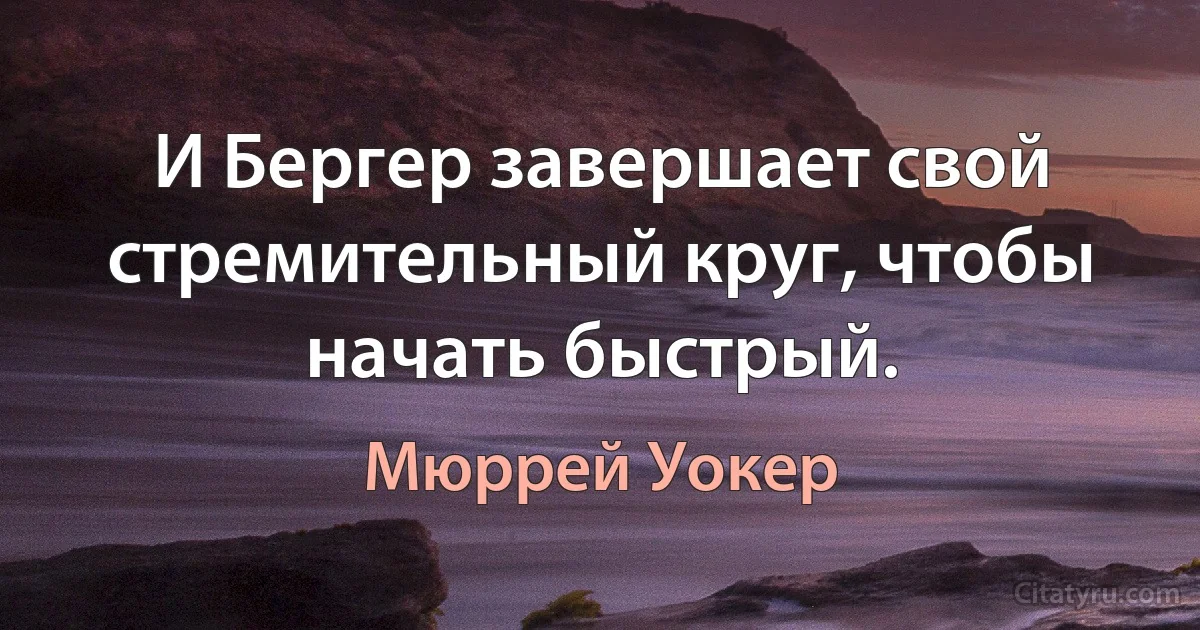 И Бергер завершает свой стремительный круг, чтобы начать быстрый.

Мюррей Уокер

Citatyru.com